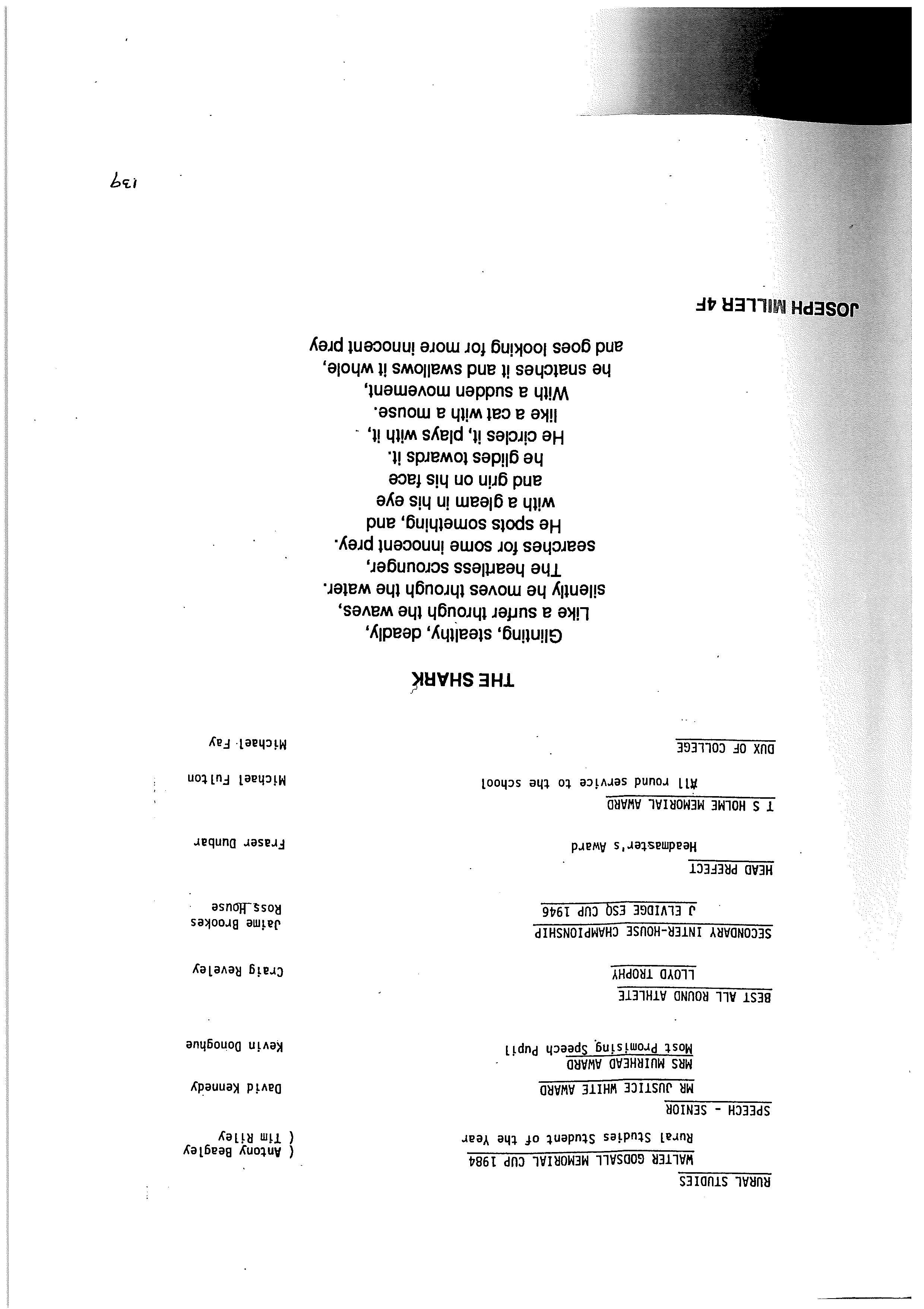 RURAL STUDIES

WALTER GODSALL MEMORIAL CUP 1984
Rural Studies Student of the Year ( Antony Beagley
( Tim Riley

SPEECH - SENIOR

MR JUSTICE WHITE AWARD David Kennedy

MRS MUIRHEAD AWARD
Most Promising Speech Pupil Kevin Donoghue

BEST ALL ROUND ATHLETE

LLOYD TROPHY Craig Reveley

SECONDARY INTER-HOUSE CHAMPIONSHIP

J ELVIDGE ESQ CUP 1946 Jaime Brookes
Ross House

HEAD PREFECT

Headmaster's Award Fraser Dunbar

T S HOLME MEMORIAL AWARD

All round service to the school Michael Fulton

DUX OF COLLEGE Michael Fay

THE SHARK

Glinting, stealthy, deadly,
Like a surfer through the waves,
silently he moves through the water.
The heartless scrounger,
searches for some innocent prey.
He spots something, and
with a gleam in his eye
and grin on his face
he glides towards it.
He circles it, plays with it,
like a cat with a mouse.
With a sudden movement,
he snatches it and swallows it whole,
and goes looking for more innocent prey

JOSEPH MILLER 4F

139